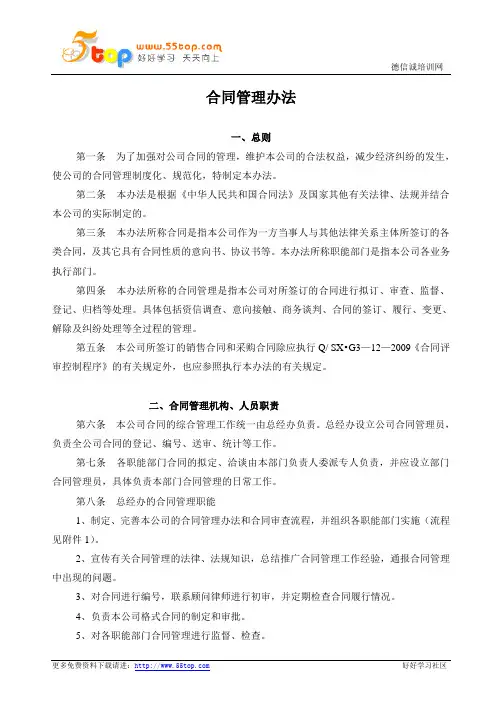 5top www.55top.com 好好学习 天天向上

德信诚培训网

合同管理办法

一、总则

第一条　为了加强对公司合同的管理，维护本公司的合法权益，减少经济纠纷的发生，使公司的合同管理制度化、规范化，特制定本办法。

第二条　本办法是根据《中华人民共和国合同法》及国家其他有关法律、法规并结合本公司的实际制定的。

第三条　本办法所称合同是指本公司作为一方当事人与其他法律关系主体所签订的各类合同，及其它具有合同性质的意向书、协议书等。本办法所称职能部门是指本公司各业务执行部门。

第四条　本办法所称的合同管理是指本公司对所签订的合同进行拟订、审查、监督、登记、归档等处理。具体包括资信调查、意向接触、商务谈判、合同的签订、履行、变更、解除及纠纷处理等全过程的管理。

第五条　本公司所签订的销售合同和采购合同除应执行 Q/ SX•G3—12—2009《合同评审控制程序》的有关规定外，也应参照执行本办法的有关规定。

二、合同管理机构、人员职责

第六条　本公司合同的综合管理工作统一由总经办负责。总经办设立公司合同管理员，负责全公司合同的登记、编号、送审、统计等工作。

第七条　各职能部门合同的拟定、洽谈由本部门负责人委派专人负责，并应设立部门合同管理员，具体负责本部门合同管理的日常工作。

第八条　总经办的合同管理职能

1、制定、完善本公司的合同管理办法和合同审查流程，并组织各职能部门实施（流程见附件 1）。

2、宣传有关合同管理的法律、法规知识，总结推广合同管理工作经验，通报合同管理中出现的问题。

3、对合同进行编号，联系顾问律师进行初审，并定期检查合同履行情况。

4、负责本公司格式合同的制定和审批。

5、对各职能部门合同管理进行监督、检查。

更多免费资料下载请进：http://www.55top.com　　好好学习社区